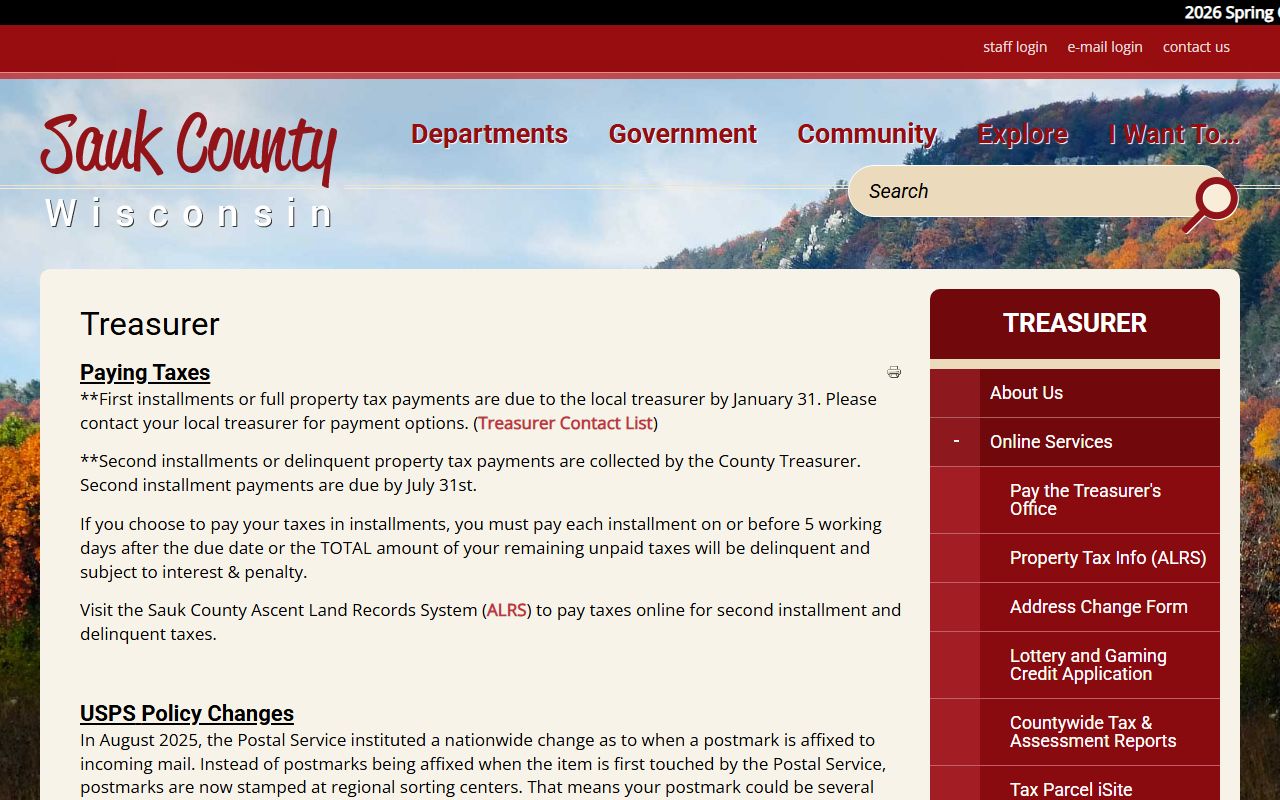 2026 Spring

staff login e-mail login contact us

Sauk County
Wisconsin

Departments Government Community Explore I Want To...

Search

Treasurer

Paying Taxes

**First installments or full property tax payments are due to the local treasurer by January 31. Please contact your local treasurer for payment options. (Treasurer Contact List)

**Second installments or delinquent property tax payments are collected by the County Treasurer. Second installment payments are due by July 31st.

If you choose to pay your taxes in installments, you must pay each installment on or before 5 working days after the due date or the TOTAL amount of your remaining unpaid taxes will be delinquent and subject to interest & penalty.

Visit the Sauk County Ascent Land Records System (ALRS) to pay taxes online for second installment and delinquent taxes.

USPS Policy Changes

In August 2025, the Postal Service instituted a nationwide change as to when a postmark is affixed to incoming mail. Instead of postmarks being affixed when the item is first touched by the Postal Service, postmarks are now stamped at regional sorting centers. That means your postmark could be several

TREASURER

About Us

- Online Services

Pay the Treasurer's Office

Property Tax Info (ALRS)

Address Change Form

Lottery and Gaming Credit Application

Countywide Tax & Assessment Reports

Tax Parcel iSite